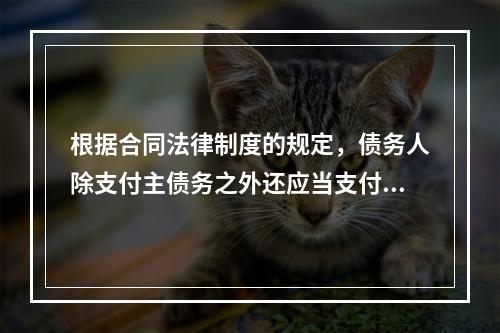 根据合同法律制度的规定，债务人除支付主债务之外还应当支付...